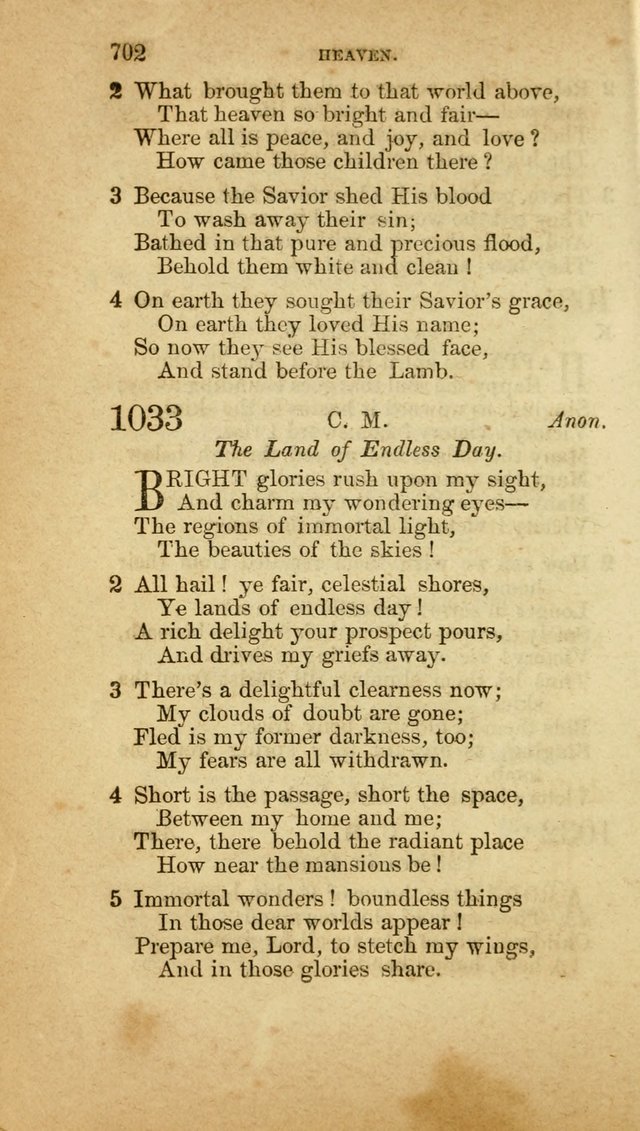 702 HEAVEN.

2 What brought them to that world above,
That heaven so bright and fair—
Where all is peace, and joy, and love?
How came those children there?

3 Because the Savior shed His blood
To wash away their sin;
Bathed in that pure and precious flood,
Behold them white and clean!

4 On earth they sought their Savior's grace,
On earth they loved His name;
So now they see His blessed face,
And stand before the Lamb.

1033 C. M. Anon.

The Land of Endless Day.

BRIGHT glories rush upon my sight,
And charm my wondering eyes—
The regions of immortal light,
The beauties of the skies!

2 All hail! ye fair, celestial shores,
Ye lands of endless day!
A rich delight your prospect pours,
And drives my griefs away.

3 There's a delightful clearness now;
My clouds of doubt are gone;
Fled is my former darkness, too;
My fears are all withdrawn.

4 Short is the passage, short the space,
Between my home and me;
There, there behold the radiant place
How near the mansions be!

5 Immortal wonders! boundless things
In those dear worlds appear!
Prepare me, Lord, to stetch my wings,
And in those glories share.